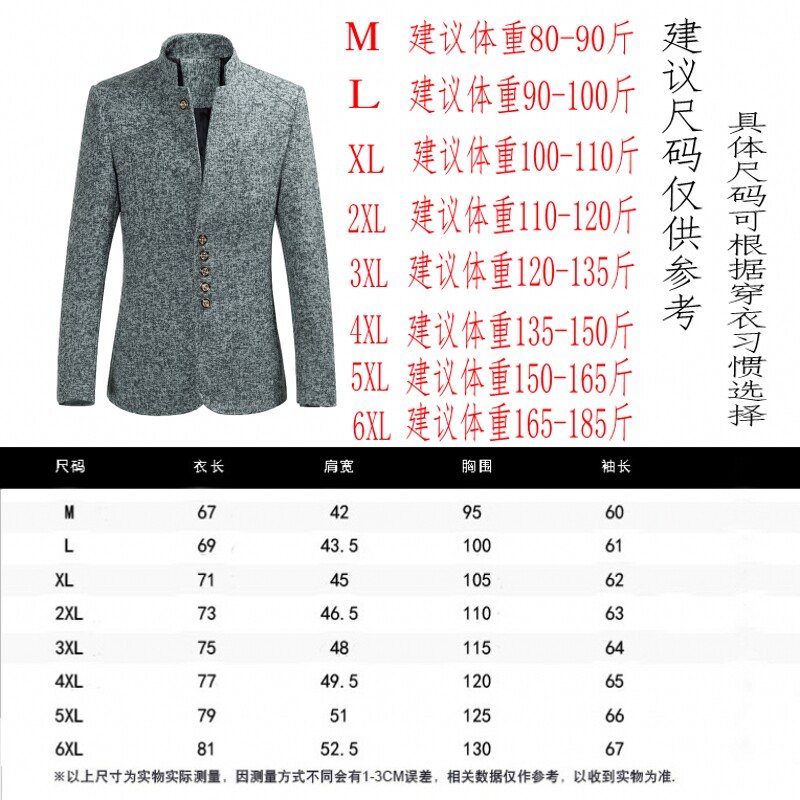 M 建议体重80-90斤
L 建议体重90-100斤
XL 建议体重100-110斤
2XL 建议体重110-120斤
3XL 建议体重120-135斤
4XL 建议体重135-150斤
5XL 建议体重150-165斤
6XL 建议体重165-185斤

建议尺码仅供参考

具体尺码可根据穿衣习惯选择

| 尺码 | 衣长 | 肩宽 | 胸围 | 袖长 |
|---|---|---|---|---|
| M | 67 | 42 | 95 | 60 |
| L | 69 | 43.5 | 100 | 61 |
| XL | 71 | 45 | 105 | 62 |
| 2XL | 73 | 46.5 | 110 | 63 |
| 3XL | 75 | 48 | 115 | 64 |
| 4XL | 77 | 49.5 | 120 | 65 |
| 5XL | 79 | 51 | 125 | 66 |
| 6XL | 81 | 52.5 | 130 | 67 |

※以上尺寸为实物实际测量，因测量方式不同会有1-3CM误差，相关数据仅作参考，以收到实物为准.